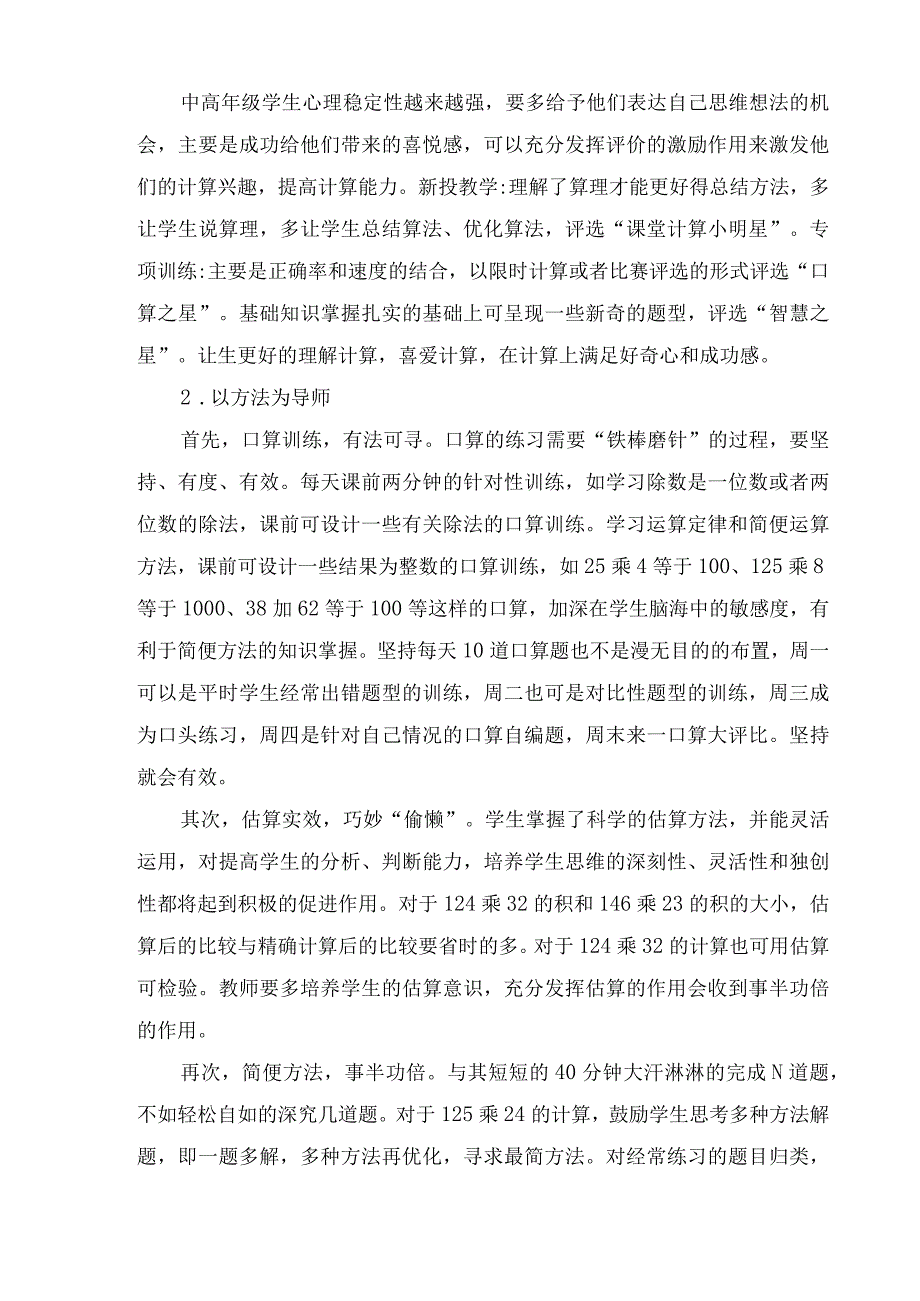 中高年级学生心理稳定性越来越强，要多给予他们表达自己思维想法的机会，主要是成功给他们带来的喜悦感，可以充分发挥评价的激励作用来激发他们的计算兴趣，提高计算能力。新投教学:理解了算理才能更好得总结方法，多让学生说算理，多让学生总结算法、优化算法，评选“课堂计算小明星”。专项训练:主要是正确率和速度的结合，以限时计算或者比赛评选的形式评选“口算之星”。基础知识掌握扎实的基础上可呈现一些新奇的题型，评选“智慧之星”。让生更好的理解计算，喜爱计算，在计算上满足好奇心和成功感。

2．以方法为导师

首先，口算训练，有法可寻。口算的练习需要“铁棒磨针”的过程，要坚持、有度、有效。每天课前两分钟的针对性训练，如学习除数是一位数或者两位数的除法，课前可设计一些有关除法的口算训练。学习运算定律和简便运算方法，课前可设计一些结果为整数的口算训练，如25乘4等于100、125乘8等于1000、38加62等于100等这样的口算，加深在学生脑海中的敏感度，有利于简便方法的知识掌握。坚持每天10道口算题也不是漫无目的的布置，周一可以是平时学生经常出错题型的训练，周二也可是对比性题型的训练，周三成为口头练习，周四是针对自己情况的口算自编题，周末来一口算大评比。坚持就会有效。

其次，估算实效，巧妙“偷懒”。学生掌握了科学的估算方法，并能灵活运用，对提高学生的分析、判断能力，培养学生思维的深刻性、灵活性和独创性都将起到积极的促进作用。对于124乘32的积和146乘23的积的大小，估算后的比较与精确计算后的比较要省时的多。对于124乘32的计算也可用估算可检验。教师要多培养学生的估算意识，充分发挥估算的作用会收到事半功倍的作用。

再次，简便方法，事半功倍。与其短短的40分钟大汗淋淋的完成N道题，不如轻松自如的深究几道题。对于125乘24的计算，鼓励学生思考多种方法解题，即一题多解，多种方法再优化，寻求最简方法。对经常练习的题目归类，